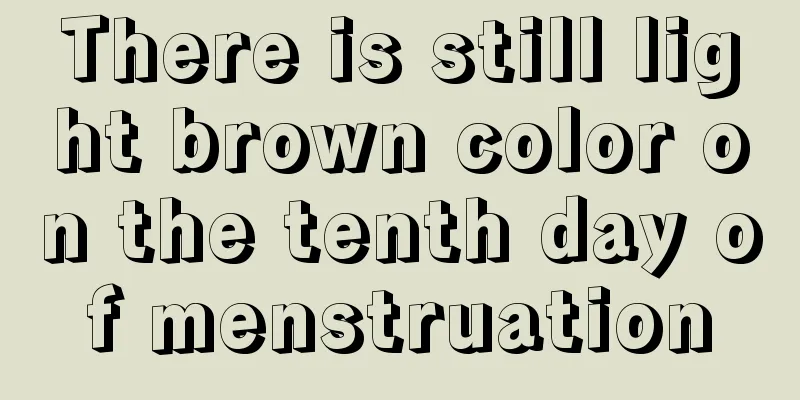 There is still light brown color on the tenth day of menstruation